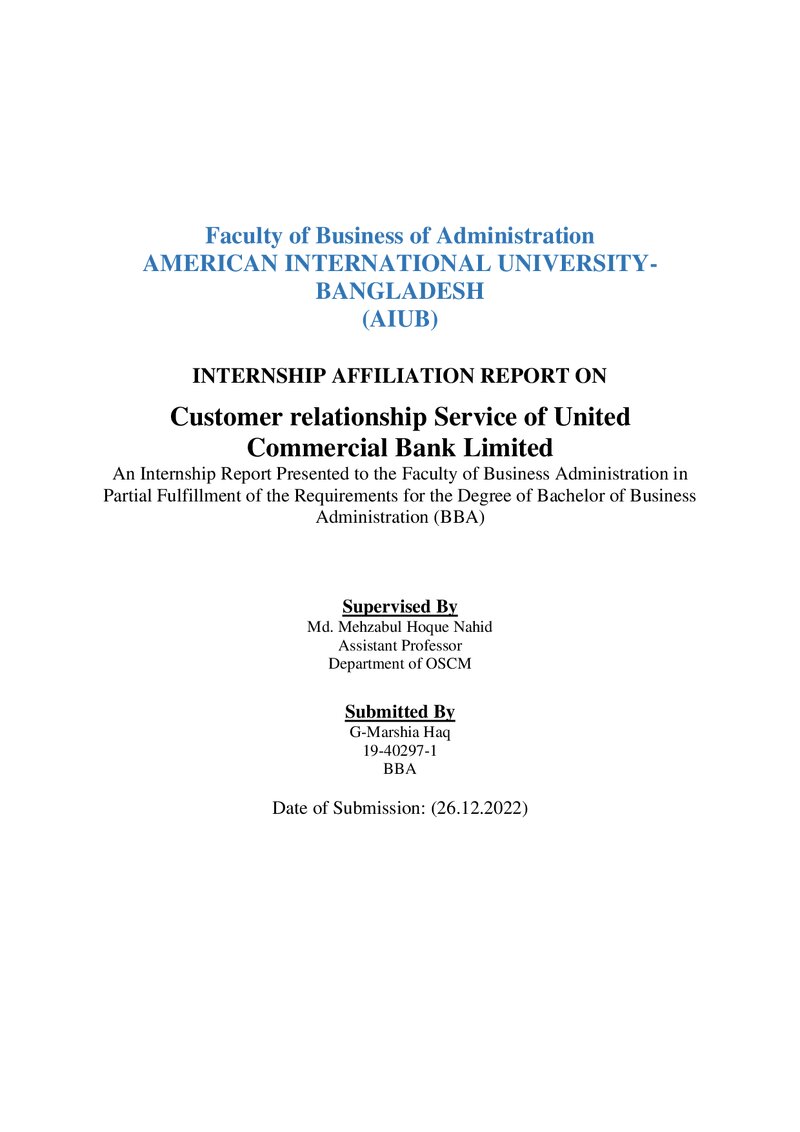 Faculty of Business of Administration
AMERICAN INTERNATIONAL UNIVERSITY-BANGLADESH
(AIUB)

INTERNSHIP AFFILIATION REPORT ON

Customer relationship Service of United Commercial Bank Limited

An Internship Report Presented to the Faculty of Business Administration in Partial Fulfillment of the Requirements for the Degree of Bachelor of Business Administration (BBA)

Supervised By
Md. Mehzabul Hoque Nahid
Assistant Professor
Department of OSCM

Submitted By
G-Marshia Haq
19-40297-1
BBA

Date of Submission: (26.12.2022)